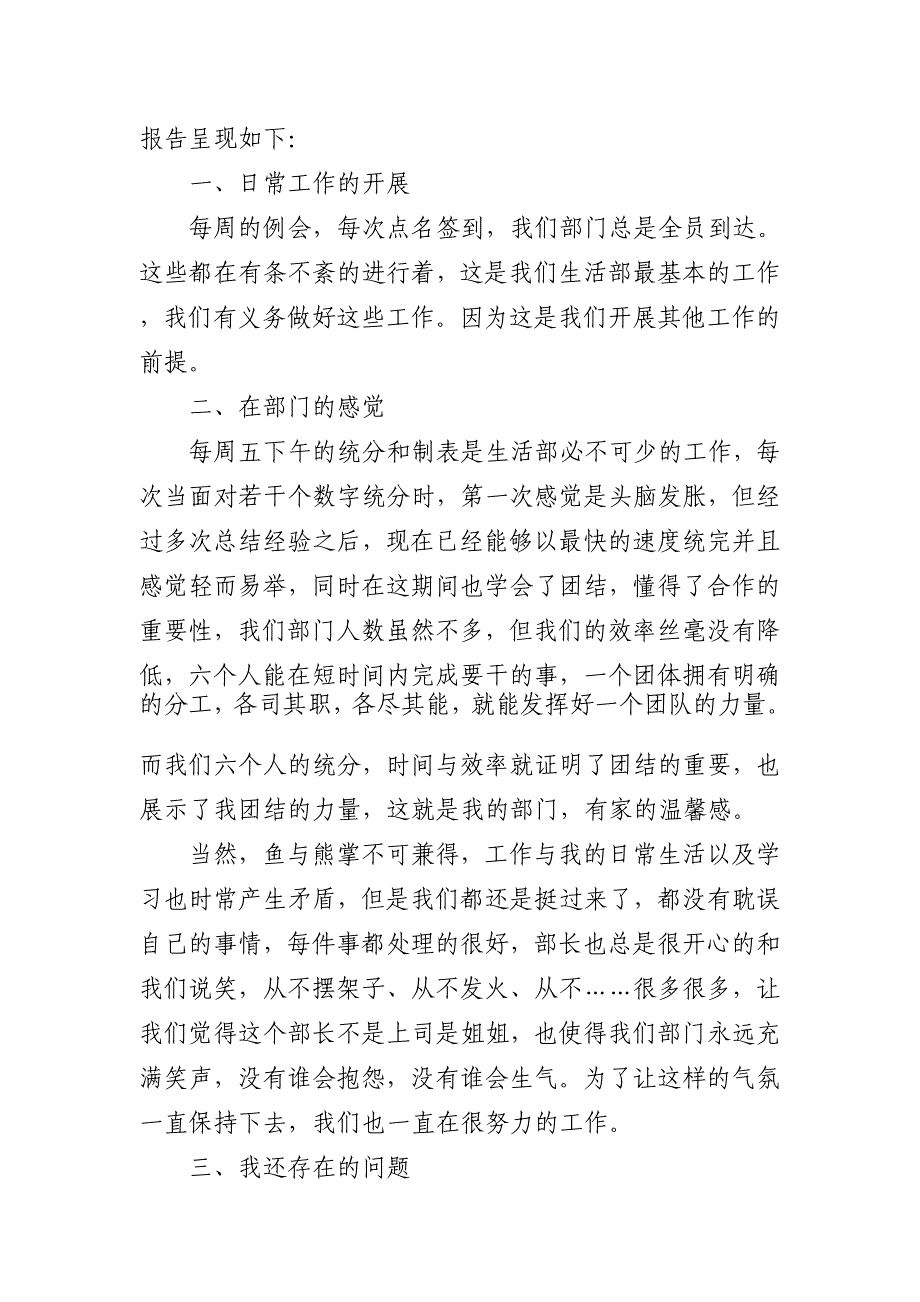 报告呈现如下:

一、日常工作的开展

每周的例会，每次点名签到，我们部门总是全员到达。这些都在有条不紊的进行着，这是我们生活部最基本的工作，我们有义务做好这些工作。因为这是我们开展其他工作的前提。

二、在部门的感觉

每周五下午的统分和制表是生活部必不可少的工作，每次当面对若干个数字统分时，第一次感觉是头脑发胀，但经过多次总结经验之后，现在已经能够以最快的速度统完并且感觉轻而易举，同时在这期间也学会了团结，懂得了合作的重要性，我们部门人数虽然不多，但我们的效率丝毫没有降低，六个人能在短时间内完成要干的事，一个团体拥有明确的分工，各司其职，各尽其能，就能发挥好一个团队的力量。

而我们六个人的统分，时间与效率就证明了团结的重要，也展示了我团结的力量，这就是我的部门，有家的温馨感。

当然，鱼与熊掌不可兼得，工作与我的日常生活以及学习也时常产生矛盾，但是我们都还是挺过来了，都没有耽误自己的事情，每件事都处理的很好，部长也总是很开心的和我们说笑，从不摆架子、从不发火、从不……很多很多，让我们觉得这个部长不是上司是姐姐，也使得我们部门永远充满笑声，没有谁会抱怨，没有谁会生气。为了让这样的气氛一直保持下去，我们也一直在很努力的工作。

三、我还存在的问题